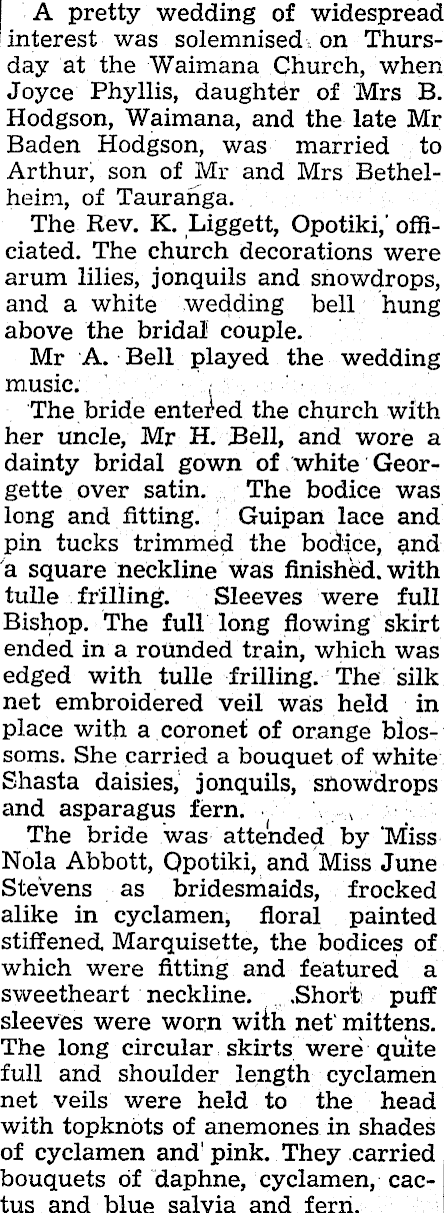 A pretty wedding of widespread interest was solemnised on Thursday at the Waimana Church, when Joyce Phyllis, daughter of Mrs B. Hodgson, Waimana, and the late Mr Baden Hodgson, was married to Arthur, son of Mr and Mrs Bethelheim, of Tauranga.

The Rev. K. Liggett, Opotiki, officiated. The church decorations were arum lilies, jonquils and snowdrops, and a white wedding bell hung above the bridal couple.

Mr A. Bell played the wedding music.

The bride entered the church with her uncle, Mr H. Bell, and wore a dainty bridal gown of white Georgette over satin. The bodice was long and fitting. Guipan lace and pin tucks trimmed the bodice, and a square neckline was finished with tulle frilling. Sleeves were full Bishop. The full long flowing skirt ended in a rounded train, which was edged with tulle frilling. The silk net embroidered veil was held in place with a coronet of orange blossoms. She carried a bouquet of white Shasta daisies, jonquils, snowdrops and asparagus fern.

The bride was attended by Miss Nola Abbott, Opotiki, and Miss June Stevens as bridesmaids, frocked alike in cyclamen, floral painted stiffened Marquisette, the bodices of which were fitting and featured a sweetheart neckline. Short puff sleeves were worn with net mittens. The long circular skirts were quite full and shoulder length cyclamen net veils were held to the head with topknots of anemones in shades of cyclamen and pink. They carried bouquets of daphne, cyclamen, cactus and blue salvia and fern.